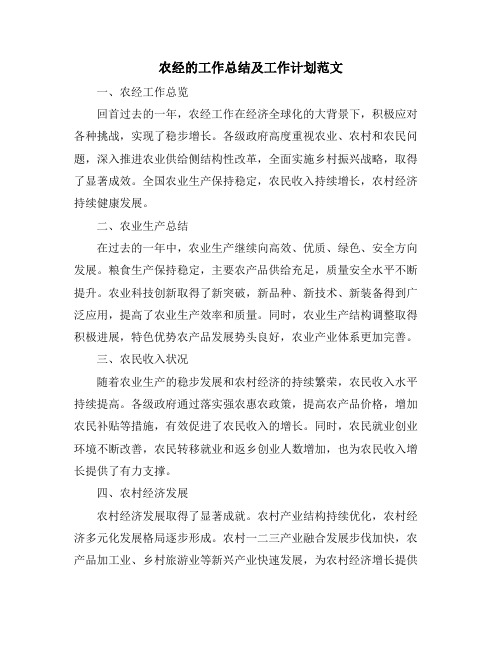 农经的工作总结及工作计划范文

一、农经工作总览

回首过去的一年，农经工作在经济全球化的大背景下，积极应对各种挑战，实现了稳步增长。各级政府高度重视农业、农村和农民问题，深入推进农业供给侧结构性改革，全面实施乡村振兴战略，取得了显著成效。全国农业生产保持稳定，农民收入持续增长，农村经济持续健康发展。

二、农业生产总结

在过去的一年中，农业生产继续向高效、优质、绿色、安全方向发展。粮食生产保持稳定，主要农产品供给充足，质量安全水平不断提升。农业科技创新取得了新突破，新品种、新技术、新装备得到广泛应用，提高了农业生产效率和质量。同时，农业生产结构调整取得积极进展，特色优势农产品发展势头良好，农业产业体系更加完善。

三、农民收入状况

随着农业生产的稳步发展和农村经济的持续繁荣，农民收入水平持续提高。各级政府通过落实强农惠农政策，提高农产品价格，增加农民补贴等措施，有效促进了农民收入的增长。同时，农民就业创业环境不断改善，农民转移就业和返乡创业人数增加，也为农民收入增长提供了有力支撑。

四、农村经济发展

农村经济发展取得了显著成就。农村产业结构持续优化，农村经济多元化发展格局逐步形成。农村一二三产业融合发展步伐加快，农产品加工业、乡村旅游业等新兴产业快速发展，为农村经济增长提供